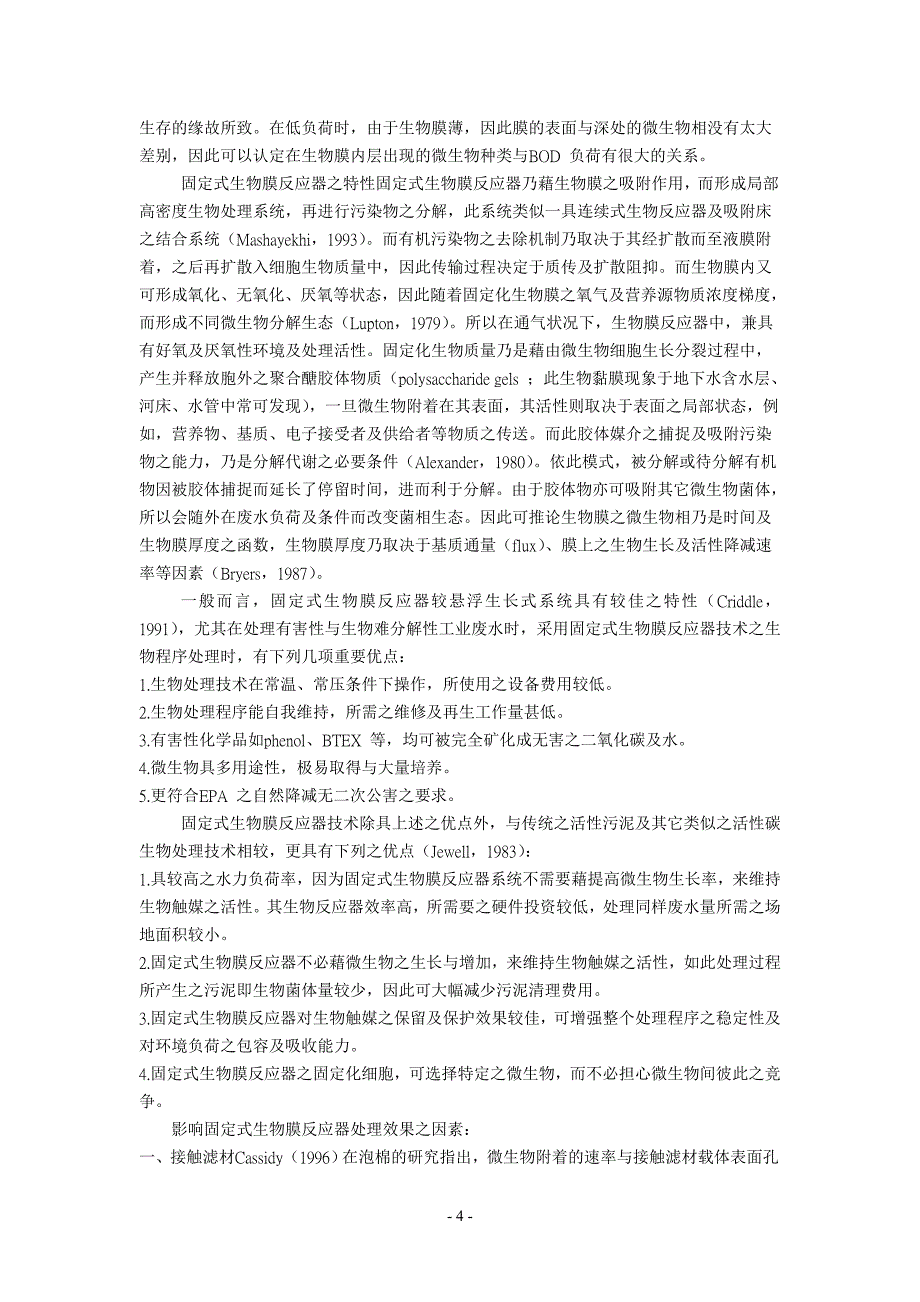 生存的缘故所致。在低负荷时，由于生物膜薄，因此膜的表面与深处的微生物相没有太大差别，因此可以认定在生物膜内层出现的微生物种类与BOD 负荷有很大的关系。

固定式生物膜反应器之特性固定式生物膜反应器乃藉生物膜之吸附作用，而形成局部高密度生物处理系统，再进行污染物之分解，此系统类似一具连续式生物反应器及吸附床之结合系统（Mashayekhi，1993）。而有机污染物之去除机制乃取决于其经扩散而至液膜附着，之后再扩散入细胞生物质量中，因此传输过程决定于质传及扩散阻抑。而生物膜内又可形成氧化、无氧化、厌氧等状态，因此随着固定化生物膜之氧气及营养源物质浓度梯度，而形成不同微生物分解生态（Lupton，1979）。所以在通气状况下，生物膜反应器中，兼具有好氧及厌氧性环境及处理活性。固定化生物质量乃是藉由微生物细胞生长分裂过程中，产生并释放胞外之聚合醣胶体物质（polysaccharide gels ；此生物黏膜现象于地下水含水层、河床、水管中常可发现），一旦微生物附着在其表面，其活性则取决于表面之局部状态，例如，营养物、基质、电子接受者及供给者等物质之传送。而此胶体媒介之捕捉及吸附污染物之能力，乃是分解代谢之必要条件（Alexander，1980）。依此模式，被分解或待分解有机物因被胶体捕捉而延长了停留时间，进而利于分解。由于胶体物亦可吸附其它微生物菌体，所以会随外在废水负荷及条件而改变菌相生态。因此可推论生物膜之微生物相乃是时间及生物膜厚度之函数，生物膜厚度乃取决于基质通量（flux）、膜上之生物生长及活性降减速率等因素（Bryers，1987）。

一般而言，固定式生物膜反应器较悬浮生长式系统具有较佳之特性（Criddle，1991），尤其在处理有害性与生物难分解性工业废水时，采用固定式生物膜反应器技术之生物程序处理时，有下列几项重要优点：
1.生物处理技术在常温、常压条件下操作，所使用之设备费用较低。
2.生物处理程序能自我维持，所需之维修及再生工作量甚低。
3.有害性化学品如phenol、BTEX 等，均可被完全矿化成无害之二氧化碳及水。
4.微生物具多用途性，极易取得与大量培养。
5.更符合EPA 之自然降减无二次公害之要求。

固定式生物膜反应器技术除具上述之优点外，与传统之活性污泥及其它类似之活性碳生物处理技术相较，更具有下列之优点（Jewell，1983）：
1.具较高之水力负荷率，因为固定式生物膜反应器系统不需要藉提高微生物生长率，来维持生物触媒之活性。其生物反应器效率高，所需要之硬件投资较低，处理同样废水量所需之场地面积较小。
2.固定式生物膜反应器不必藉微生物之生长与增加，来维持生物触媒之活性，如此处理过程所产生之污泥即生物菌体量较少，因此可大幅减少污泥清理费用。
3.固定式生物膜反应器对生物触媒之保留及保护效果较佳，可增强整个处理程序之稳定性及对环境负荷之包容及吸收能力。
4.固定式生物膜反应器之固定化细胞，可选择特定之微生物，而不必担心微生物间彼此之竞争。

影响固定式生物膜反应器处理效果之因素：
一、接触滤材Cassidy（1996）在泡棉的研究指出，微生物附着的速率与接触滤材载体表面孔

- 4 -